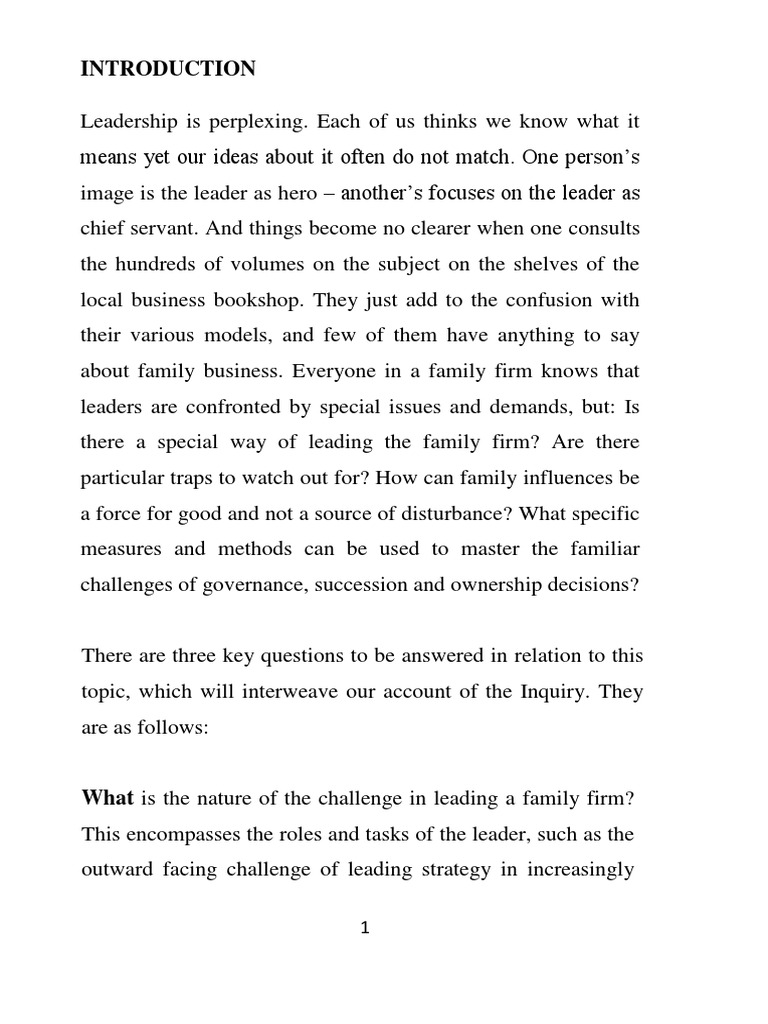 INTRODUCTION

Leadership is perplexing. Each of us thinks we know what it means yet our ideas about it often do not match. One person's image is the leader as hero – another's focuses on the leader as chief servant. And things become no clearer when one consults the hundreds of volumes on the subject on the shelves of the local business bookshop. They just add to the confusion with their various models, and few of them have anything to say about family business. Everyone in a family firm knows that leaders are confronted by special issues and demands, but: Is there a special way of leading the family firm? Are there particular traps to watch out for? How can family influences be a force for good and not a source of disturbance? What specific measures and methods can be used to master the familiar challenges of governance, succession and ownership decisions?

There are three key questions to be answered in relation to this topic, which will interweave our account of the Inquiry. They are as follows:

What is the nature of the challenge in leading a family firm? This encompasses the roles and tasks of the leader, such as the outward facing challenge of leading strategy in increasingly

1